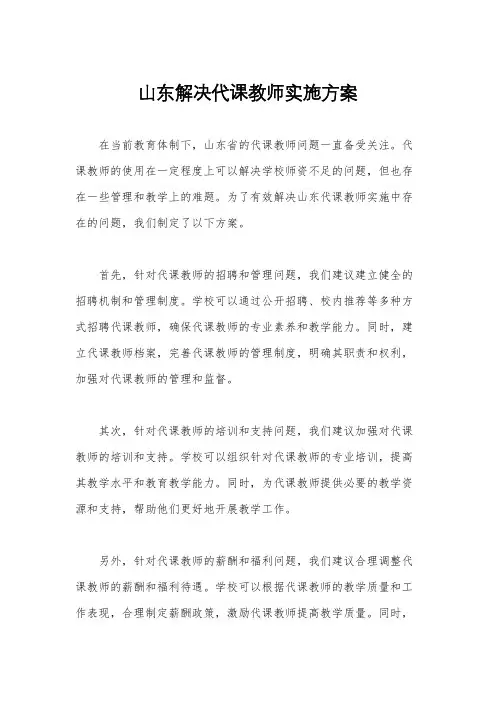 山东解决代课教师实施方案

在当前教育体制下，山东省的代课教师问题一直备受关注。代课教师的使用在一定程度上可以解决学校师资不足的问题，但也存在一些管理和教学上的难题。为了有效解决山东代课教师实施中存在的问题，我们制定了以下方案。

首先，针对代课教师的招聘和管理问题，我们建议建立健全的招聘机制和管理制度。学校可以通过公开招聘、校内推荐等多种方式招聘代课教师，确保代课教师的专业素养和教学能力。同时，建立代课教师档案，完善代课教师的管理制度，明确其职责和权利，加强对代课教师的管理和监督。

其次，针对代课教师的培训和支持问题，我们建议加强对代课教师的培训和支持。学校可以组织针对代课教师的专业培训，提高其教学水平和教育教学能力。同时，为代课教师提供必要的教学资源和支持，帮助他们更好地开展教学工作。

另外，针对代课教师的薪酬和福利问题，我们建议合理调整代课教师的薪酬和福利待遇。学校可以根据代课教师的教学质量和工作表现，合理制定薪酬政策，激励代课教师提高教学质量。同时，